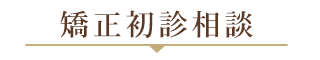 矯正初診相談